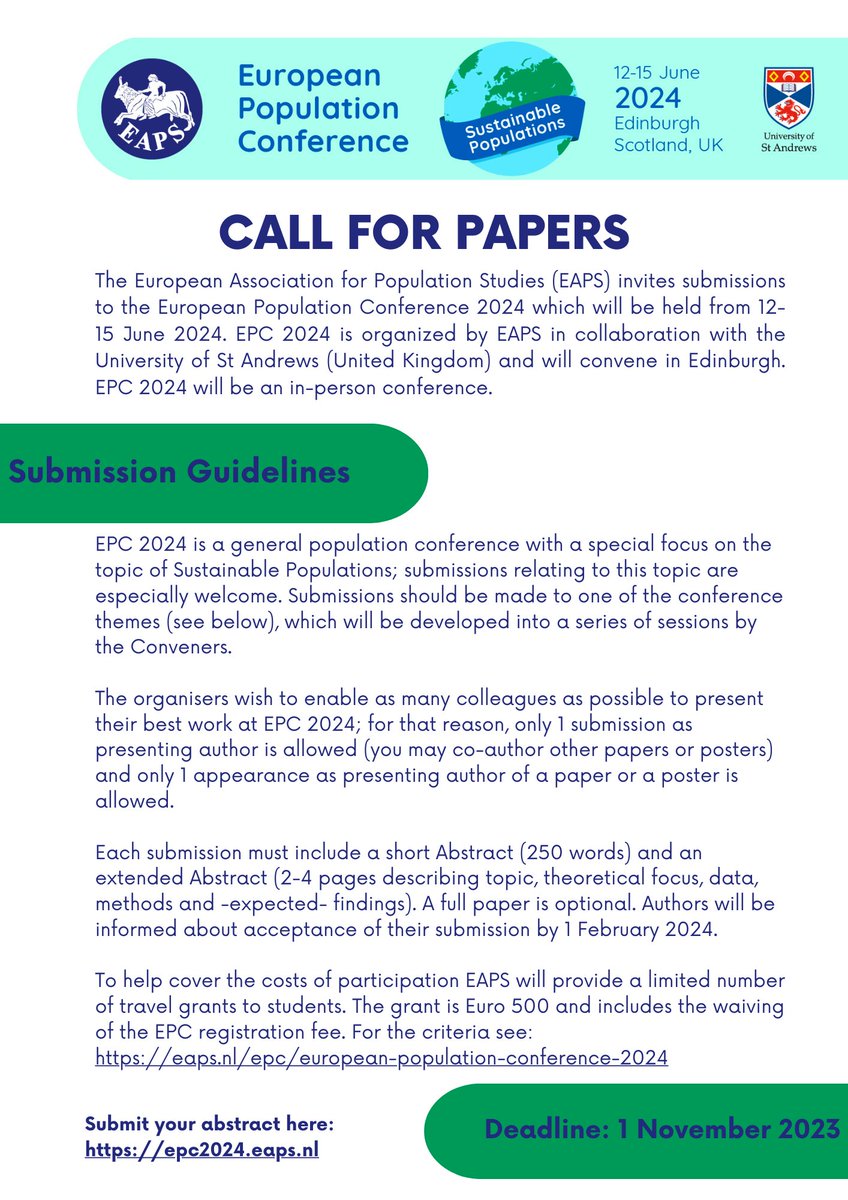 EAPS

European Population Conference

Sustainable Populations

12-15 June
2024
Edinburgh
Scotland, UK

University of St Andrews

CALL FOR PAPERS

The European Association for Population Studies (EAPS) invites submissions to the European Population Conference 2024 which will be held from 12-15 June 2024. EPC 2024 is organized by EAPS in collaboration with the University of St Andrews (United Kingdom) and will convene in Edinburgh. EPC 2024 will be an in-person conference.

Submission Guidelines

EPC 2024 is a general population conference with a special focus on the topic of Sustainable Populations; submissions relating to this topic are especially welcome. Submissions should be made to one of the conference themes (see below), which will be developed into a series of sessions by the Conveners.

The organisers wish to enable as many colleagues as possible to present their best work at EPC 2024; for that reason, only 1 submission as presenting author is allowed (you may co-author other papers or posters) and only 1 appearance as presenting author of a paper or a poster is allowed.

Each submission must include a short Abstract (250 words) and an extended Abstract (2-4 pages describing topic, theoretical focus, data, methods and -expected- findings). A full paper is optional. Authors will be informed about acceptance of their submission by 1 February 2024.

To help cover the costs of participation EAPS will provide a limited number of travel grants to students. The grant is Euro 500 and includes the waiving of the EPC registration fee. For the criteria see: https://eaps.nl/epc/european-population-conference-2024

Submit your abstract here: https://epc2024.eaps.nl

Deadline: 1 November 2023